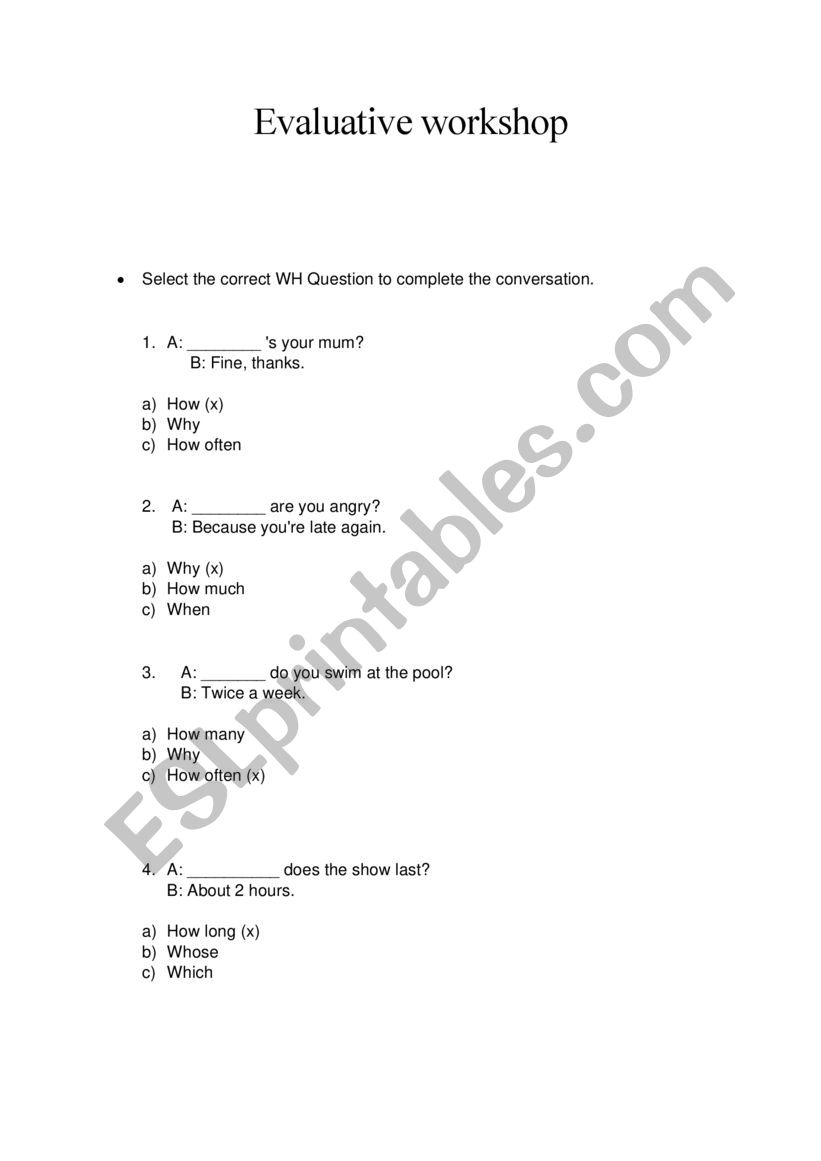 Evaluative workshop

• Select the correct WH Question to complete the conversation.

1. A: ________ 's your mum?
B: Fine, thanks.

a) How (x)
b) Why
c) How often

2. A: ________ are you angry?
B: Because you're late again.

a) Why (x)
b) How much
c) When

3. A: _______ do you swim at the pool?
B: Twice a week.

a) How many
b) Why
c) How often (x)

4. A: __________ does the show last?
B: About 2 hours.

a) How long (x)
b) Whose
c) Which

ESLprintables.com